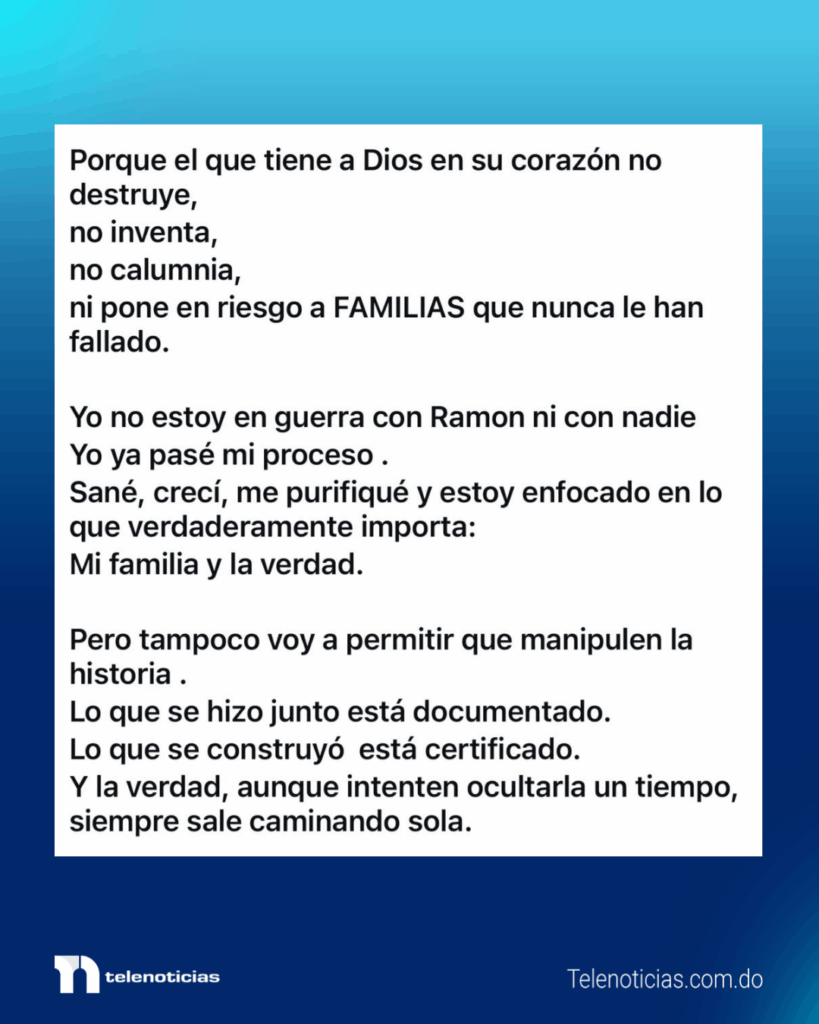 Porque el que tiene a Dios en su corazón no destruye,
no inventa,
no calumnia,
ni pone en riesgo a FAMILIAS que nunca le han fallado.

Yo no estoy en guerra con Ramon ni con nadie
Yo ya pasé mi proceso .
Sané, crecí, me purifiqué y estoy enfocado en lo que verdaderamente importa:
Mi familia y la verdad.

Pero tampoco voy a permitir que manipulen la historia .
Lo que se hizo junto está documentado.
Lo que se construyó  está certificado.
Y la verdad, aunque intenten ocultarla un tiempo, siempre sale caminando sola.

telenoticias

Telenoticias.com.do